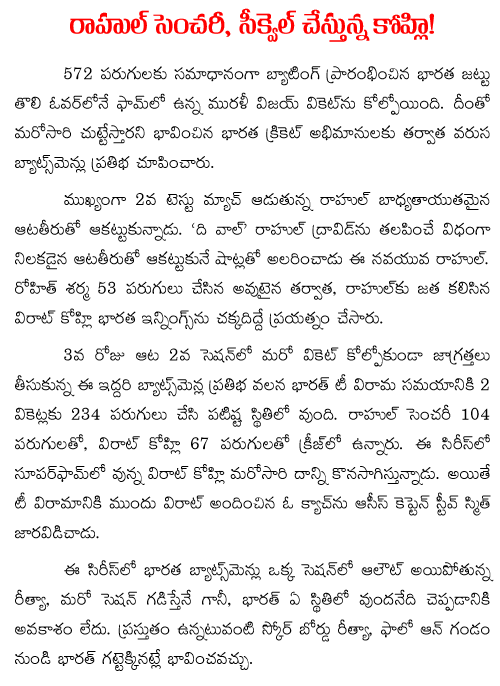 రాహుల్ సెంచరీ, సీక్వెల్ చేస్తున్న కోహ్లి!

572 పరుగులకు సమాధానంగా బ్యాటింగ్ ప్రారంభించిన భారత జట్టు తొలి ఓవర్‌లోనే ఫామ్‌లో ఉన్న మురళీ విజయ్ వికెట్‌ను కోల్పోయింది. దీంతో మరోసారి చుట్టేస్తారని భావించిన భారత క్రికెట్ అభిమానులకు తర్వాత వరుస బ్యాట్స్‌మెన్లు ప్రతిభ చూపించారు.

ముఖ్యంగా 2వ టెస్టు మ్యాచ్ ఆడుతున్న రాహుల్ బాధ్యతాయుతమైన ఆటతీరుతో ఆకట్టుకున్నాడు. 'ది వాల్' రాహుల్ ద్రావిడ్‌ను తలపించే విధంగా నిలకడైన ఆటతీరుతో ఆకట్టుకునే షాట్లతో అలరించాడు ఈ నవయువ రాహుల్. రోహిత్ శర్మ 53 పరుగులు చేసిన అవుటైన తర్వాత, రాహుల్‌కు జత కలిసిన విరాట్ కోహ్లి భారత ఇన్నింగ్స్‌ను చక్కదిద్దే ప్రయత్నం చేసారు.

3వ రోజు ఆట 2వ సెషన్‌లో మరో వికెట్ కోల్పోకుండా జాగ్రత్తలు తీసుకున్న ఈ ఇద్దరి బ్యాట్స్‌మెన్ల ప్రతిభ వలన భారత్ టీ విరామ సమయానికి 2 వికెట్లకు 234 పరుగులు చేసి పటిష్ట స్థితిలో వుంది. రాహుల్ సెంచరీ 104 పరుగులతో, విరాట్ కోహ్లి 67 పరుగులతో క్రీజ్‌లో ఉన్నారు. ఈ సిరీస్‌లో సూపర్‌ఫామ్‌లో వున్న విరాట్ కోహ్లి మరోసారి దాన్ని కొనసాగిస్తున్నాడు. అయితే టీ విరామానికి ముందు విరాట్ అందించిన ఓ క్యాచ్‌ను ఆసీస్ కెప్టెన్ స్టీవ్ స్మిత్ జారవిడిచాడు.

ఈ సిరీస్‌లో భారత బ్యాట్స్‌మెన్లు ఒక్క సెషన్‌లో ఆలౌట్ అయిపోతున్న రీత్యా, మరో సెషన్ గడిస్తేనే గానీ, భారత్ ఏ స్థితిలో వుందనేది చెప్పడానికి అవకాశం లేదు. ప్రస్తుతం ఉన్నటువంటి స్కోర్ బోర్డు రీత్యా, ఫాలో ఆన్ గండం నుండి భారత్ గట్టెక్కినట్లే భావించవచ్చు.